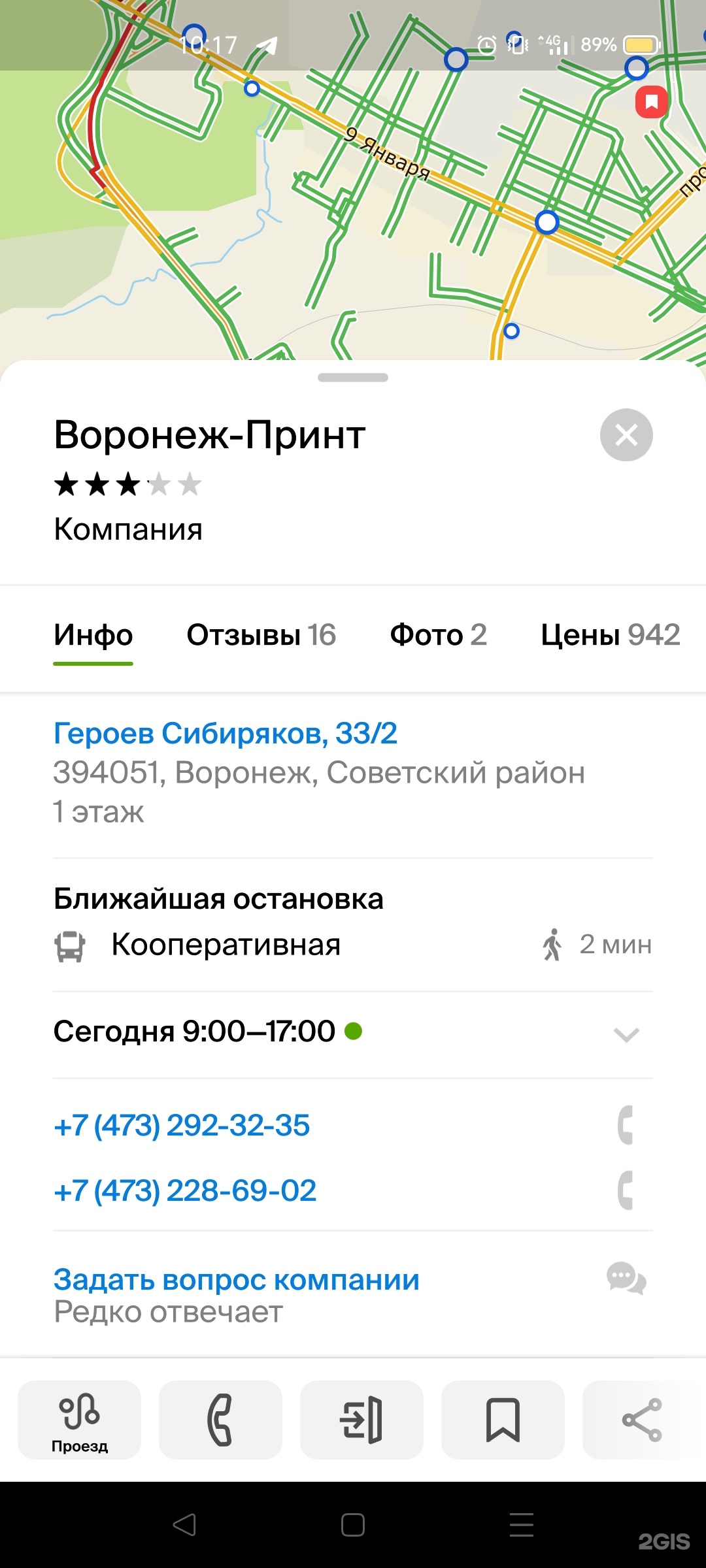 10:17 4G 89%

9 Января

про

Воронеж-Принт

Компания

Инфо Отзывы 16 Фото 2 Цены 942

Героев Сибиряков, 33/2
394051, Воронеж, Советский район
1 этаж

Ближайшая остановка
Кооперативная 2 мин

Сегодня 9:00–17:00

+7 (473) 292-32-35
+7 (473) 228-69-02

Задать вопрос компании
Редко отвечает

Проезд

2GIS